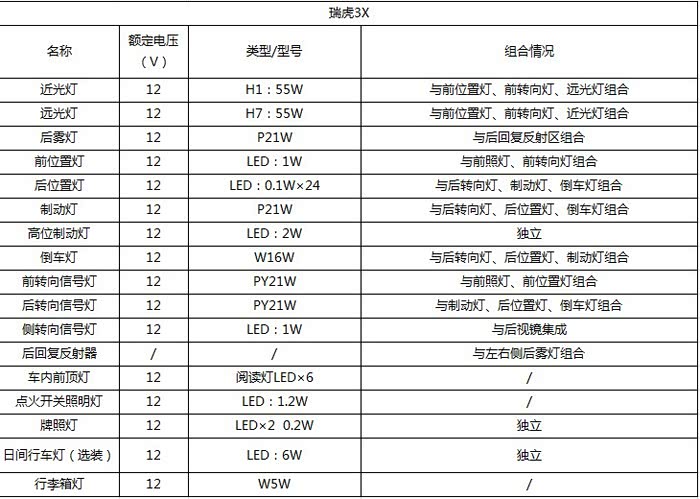 | 瑞虎3X | | | |
|---|---|---|---|
| 名称 | 额定电压（V） | 类型/型号 | 组合情况 |
| 近光灯 | 12 | H1：55W | 与前位置灯、前转向灯、远光灯组合 |
| 远光灯 | 12 | H7：55W | 与前位置灯、前转向灯、近光灯组合 |
| 后雾灯 | 12 | P21W | 与后回复反射区组合 |
| 前位置灯 | 12 | LED：1W | 与前照灯、前转向灯组合 |
| 后位置灯 | 12 | LED：0.1W×24 | 与后转向灯、制动灯、倒车灯组合 |
| 制动灯 | 12 | P21W | 与后转向灯、后位置灯、倒车灯组合 |
| 高位制动灯 | 12 | LED：2W | 独立 |
| 倒车灯 | 12 | W16W | 与后转向灯、后位置灯、制动灯组合 |
| 前转向信号灯 | 12 | PY21W | 与前照灯、前位置灯组合 |
| 后转向信号灯 | 12 | PY21W | 与制动灯、后位置灯、倒车灯组合 |
| 侧转向信号灯 | 12 | LED：1W | 与后视镜集成 |
| 后回复反射器 | / | / | 与左右侧后雾灯组合 |
| 车内前顶灯 | 12 | 阅读灯LED×6 | / |
| 点火开关照明灯 | 12 | LED：1.2W | / |
| 牌照灯 | 12 | LED×2 0.2W | 独立 |
| 日间行车灯（选装） | 12 | LED：6W | 独立 |
| 行李箱灯 | 12 | W5W | / |